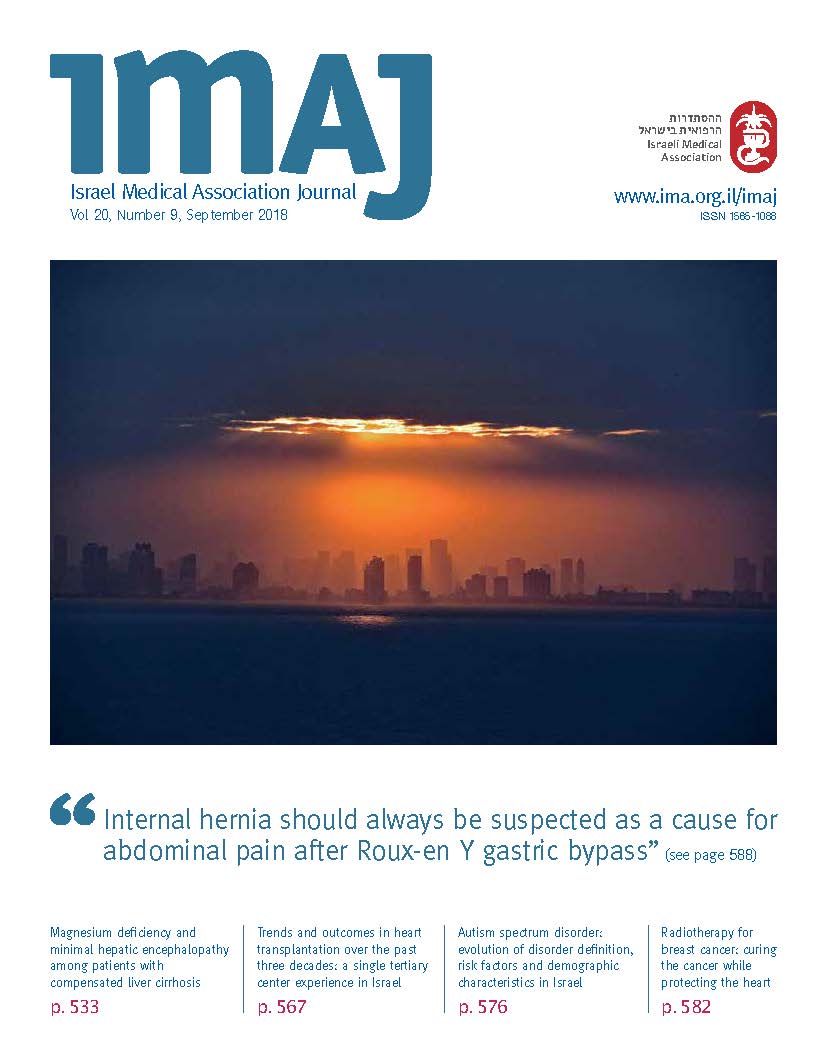 IMAJ
Israel Medical Association Journal
Vol 20, Number 9, September 2018

ההסתדרות הרפואית בישראל
Israeli Medical Association

www.ima.org.il/imaj
ISSN 1565-1088

“Internal hernia should always be suspected as a cause for abdominal pain after Roux-en Y gastric bypass” (see page 588)

Magnesium deficiency and minimal hepatic encephalopathy among patients with compensated liver cirrhosis
p. 533

Trends and outcomes in heart transplantation over the past three decades: a single tertiary center experience in Israel
p. 567

Autism spectrum disorder: evolution of disorder definition, risk factors and demographic characteristics in Israel
p. 576

Radiotherapy for breast cancer: curing the cancer while protecting the heart
p. 582